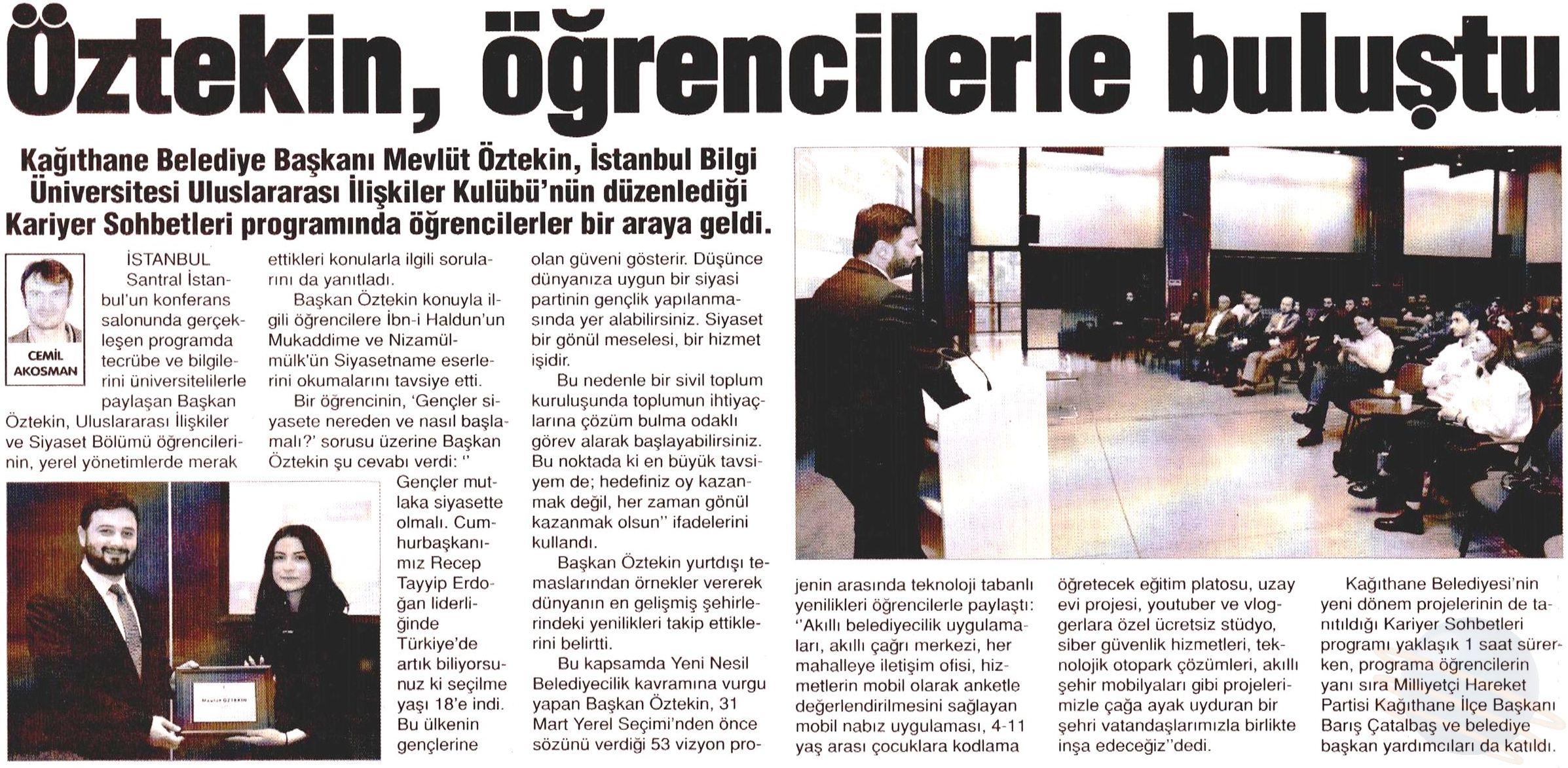 Öztekin, öğrencilerle buluştu

Kağıthane Belediye Başkanı Mevlüt Öztekin, İstanbul Bilgi Üniversitesi Uluslararası İlişkiler Kulübü'nün düzenlediği Kariyer Sohbetleri programında öğrencilerler bir araya geldi.

CEMİL AKOSMAN

İSTANBUL
Santral İstanbul'un konferans salonunda gerçekleşen programda tecrübe ve bilgilerini üniversitelilerle paylaşan Başkan Öztekin, Uluslararası İlişkiler ve Siyaset Bölümü öğrencilerinin, yerel yönetimlerde merak ettikleri konularla ilgili sorularını da yanıtladı.

Başkan Öztekin konuyla ilgili öğrencilere İbn-i Haldun'un Mukaddime ve Nizamülmülk'ün Siyasetname eserlerini okumalarını tavsiye etti.

Bir öğrencinin, 'Gençler siyasete nereden ve nasıl başlamalı?' sorusu üzerine Başkan Öztekin şu cevabı verdi: " Gençler mutlaka siyasette olmalı. Cumhurbaşkanımız Recep Tayyip Erdoğan liderliğinde Türkiye'de artık biliyorsunuz ki seçilme yaşı 18'e indi. Bu ülkenin gençlerine olan güveni gösterir. Düşünce dünyanıza uygun bir siyasi partinin gençlik yapılanmasında yer alabilirsiniz. Siyaset bir gönül meselesi, bir hizmet işidir.

Bu nedenle bir sivil toplum kuruluşunda toplumun ihtiyaçlarına çözüm bulma odaklı görev alarak başlayabilirsiniz. Bu noktada ki en büyük tavsiyem de; hedefiniz oy kazanmak değil, her zaman gönül kazanmak olsun" ifadelerini kullandı.

Başkan Öztekin yurtdışı temaslarından örnekler vererek dünyanın en gelişmiş şehirlerindeki yenilikleri takip ettiklerini belirtti.

Bu kapsamda Yeni Nesil Belediyecilik kavramına vurgu yapan Başkan Öztekin, 31 Mart Yerel Seçimi'nden önce sözünü verdiği 53 vizyon projenin arasında teknoloji tabanlı yenilikleri öğrencilerle paylaştı: "Akıllı belediyecilik uygulamaları, akıllı çağrı merkezi, her mahalleye iletişim ofisi, hizmetlerin mobil olarak anketle değerlendirilmesini sağlayan mobil nabız uygulaması, 4-11 yaş arası çocuklara kodlama öğretecek eğitim platosu, uzay evi projesi, youtuber ve vloggerlara özel ücretsiz stüdyo, siber güvenlik hizmetleri, teknolojik otopark çözümleri, akıllı şehir mobilyaları gibi projelerimizle çağa ayak uyduran bir şehri vatandaşlarımızla birlikte inşa edeceğiz"dedi.

Kağıthane Belediyesi'nin yeni dönem projelerinin de tanıtıldığı Kariyer Sohbetleri programı yaklaşık 1 saat sürerken, programa öğrencilerin yanı sıra Milliyetçi Hareket Partisi Kağıthane İlçe Başkanı Barış Çatalbaş ve belediye başkan yardımcıları da katıldı.

Mevlüt ÖZTEKİN